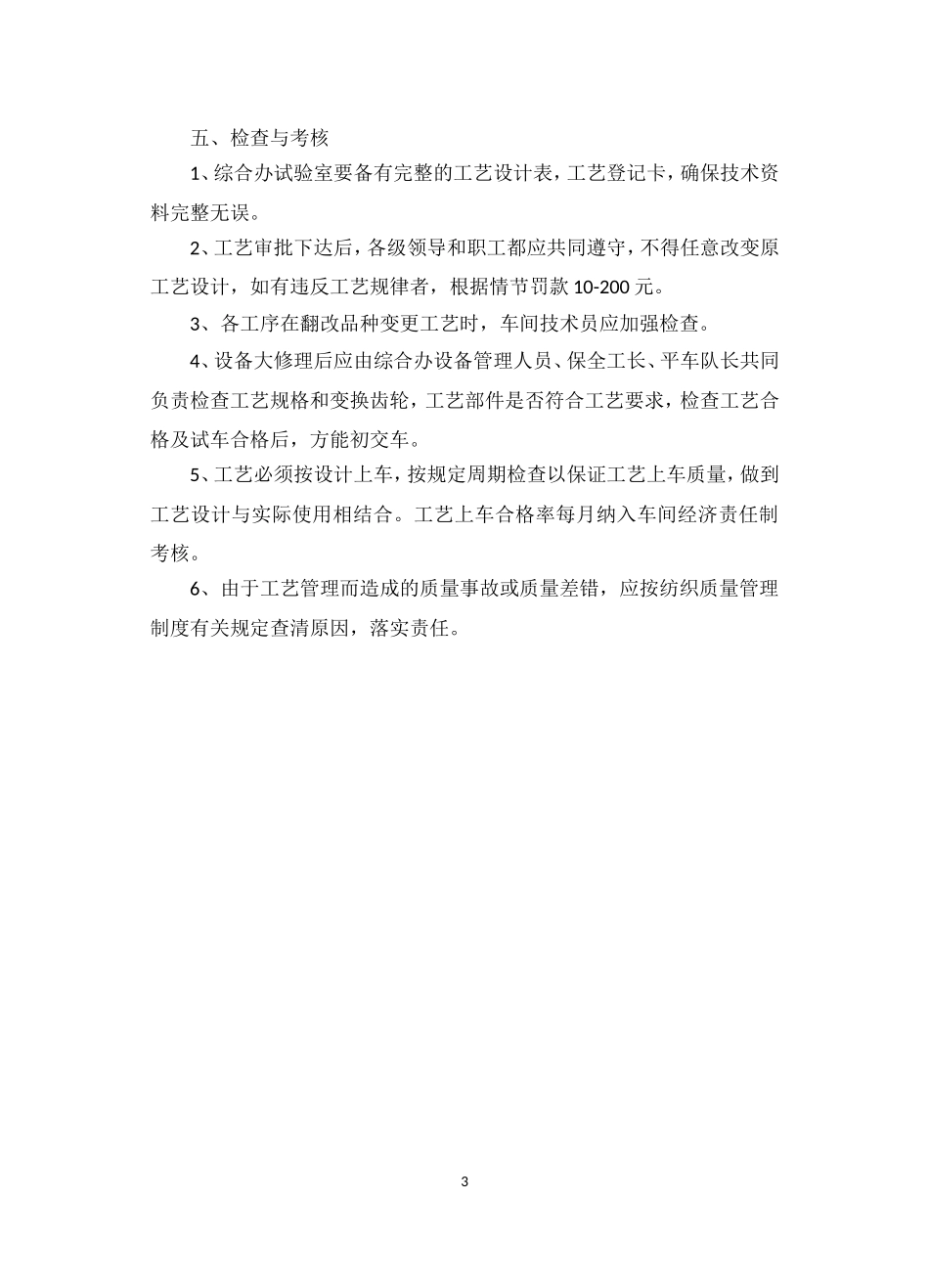 五、检查与考核

1、综合办试验室要备有完整的工艺设计表，工艺登记卡，确保技术资料完整无误。

2、工艺审批下达后，各级领导和职工都应共同遵守，不得任意改变原工艺设计，如有违反工艺规律者，根据情节罚款 10-200 元。

3、各工序在翻改品种变更工艺时，车间技术员应加强检查。

4、设备大修理后应由综合办设备管理人员、保全工长、平车队长共同负责检查工艺规格和变换齿轮，工艺部件是否符合工艺要求，检查工艺合格及试车合格后，方能初交车。

5、工艺必须按设计上车，按规定周期检查以保证工艺上车质量，做到工艺设计与实际使用相结合。工艺上车合格率每月纳入车间经济责任制考核。

6、由于工艺管理而造成的质量事故或质量差错，应按纺织质量管理制度有关规定查清原因，落实责任。

3